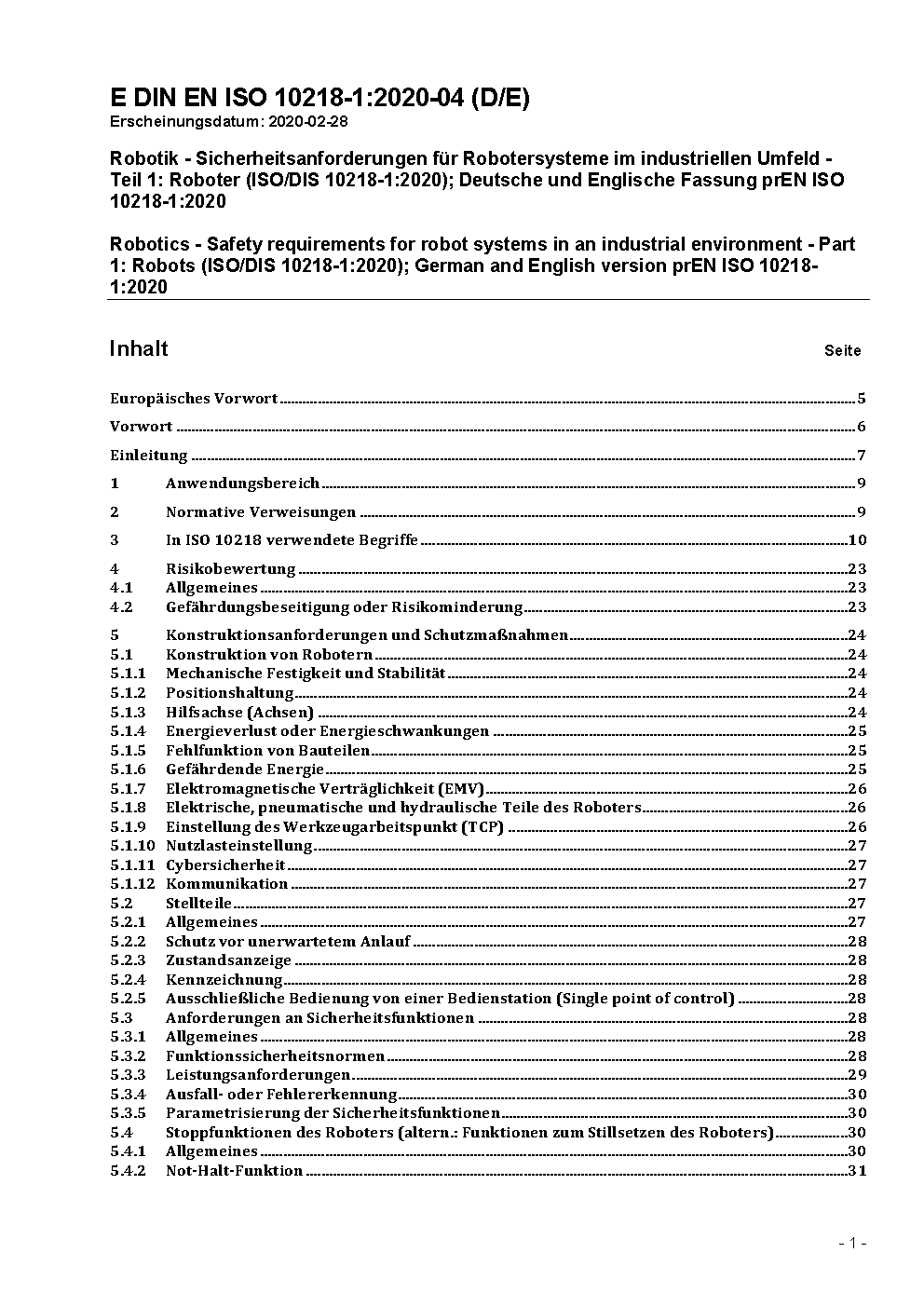 E DIN EN ISO 10218-1:2020-04 (D/E)
Erscheinungsdatum: 2020-02-28

Robotik - Sicherheitsanforderungen für Robotersysteme im industriellen Umfeld - Teil 1: Roboter (ISO/DIS 10218-1:2020); Deutsche und Englische Fassung prEN ISO 10218-1:2020

Robotics - Safety requirements for robot systems in an industrial environment - Part 1: Robots (ISO/DIS 10218-1:2020); German and English version prEN ISO 10218-1:2020

Inhalt Seite

Europäisches Vorwort 5
Vorwort 6
Einleitung 7
1 Anwendungsbereich 9
2 Normative Verweisungen 9
3 In ISO 10218 verwendete Begriffe 10
4 Risikobewertung 23
4.1 Allgemeines 23
4.2 Gefährdungsbeseitigung oder Risikominderung 23
5 Konstruktionsanforderungen und Schutzmaßnahmen 24
5.1 Konstruktion von Robotern 24
5.1.1 Mechanische Festigkeit und Stabilität 24
5.1.2 Positionshaltung 24
5.1.3 Hilfsachse (Achsen) 24
5.1.4 Energieverlust oder Energieschwankungen 25
5.1.5 Fehlfunktion von Bauteilen 25
5.1.6 Gefährdende Energie 25
5.1.7 Elektromagnetische Verträglichkeit (EMV) 26
5.1.8 Elektrische, pneumatische und hydraulische Teile des Roboters 26
5.1.9 Einstellung des Werkzeugarbeitspunkt (TCP) 26
5.1.10 Nutzlasteinstellung 27
5.1.11 Cybersicherheit 27
5.1.12 Kommunikation 27
5.2 Stellteile 27
5.2.1 Allgemeines 27
5.2.2 Schutz vor unerwartetem Anlauf 28
5.2.3 Zustandsanzeige 28
5.2.4 Kennzeichnung 28
5.2.5 Ausschließliche Bedienung von einer Bedienstation (Single point of control) 28
5.3 Anforderungen an Sicherheitsfunktionen 28
5.3.1 Allgemeines 28
5.3.2 Funktionssicherheitsnormen 28
5.3.3 Leistungsanforderungen 29
5.3.4 Ausfall- oder Fehlererkennung 30
5.3.5 Parametrisierung der Sicherheitsfunktionen 30
5.4 Stoppfunktionen des Roboters (altern.: Funktionen zum Stillsetzen des Roboters) 30
5.4.1 Allgemeines 30
5.4.2 Not-Halt-Funktion 31

- 1 -